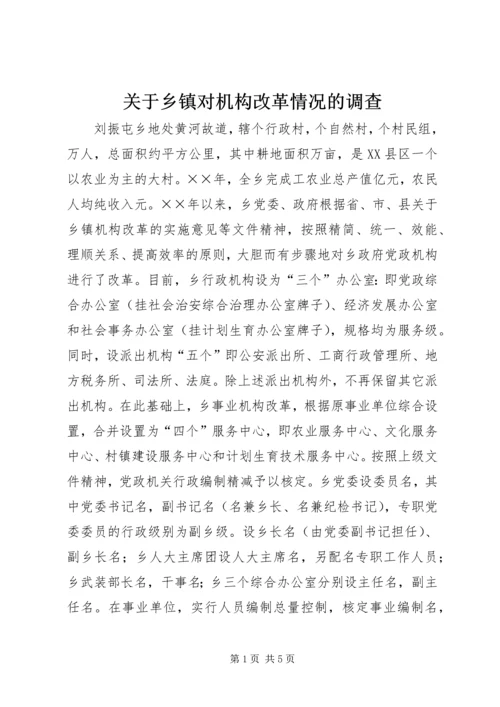 关于乡镇对机构改革情况的调查

刘振屯乡地处黄河故道，辖个行政村，个自然村，个村民组，万人，总面积约平方公里，其中耕地面积万亩，是XX县区一个以农业为主的大村。××年，全乡完成工农业总产值亿元，农民人均纯收入元。××年以来，乡党委、政府根据省、市、县关于乡镇机构改革的实施意见等文件精神，按照精简、统一、效能、理顺关系、提高效率的原则，大胆而有步骤地对乡政府党政机构进行了改革。目前，乡行政机构设为“三个”办公室：即党政综合办公室（挂社会治安综合治理办公室牌子）、经济发展办公室和社会事务办公室（挂计划生育办公室牌子），规格均为服务级。同时，设派出机构“五个”即公安派出所、工商行政管理所、地方税务所、司法所、法庭。除上述派出机构外，不再保留其它派出机构。在此基础上，乡事业机构改革，根据原事业单位综合设置，合并设置为“四个”服务中心，即农业服务中心、文化服务中心、村镇建设服务中心和计划生育技术服务中心。按照上级文件精神，党政机关行政编制精减予以核定。乡党委设委员名，其中党委书记名，副书记名（名兼乡长、名兼纪检书记），专职党委委员的行政级别为副乡级。设乡长名（由党委副书记担任）、副乡长名；乡人大主席团设人大主席名，另配名专职工作人员；乡武装部长名，干事名；乡三个综合办公室分别设主任名，副主任名。在事业单位，实行人员编制总量控制，核定事业编制名，

第1页 共5页